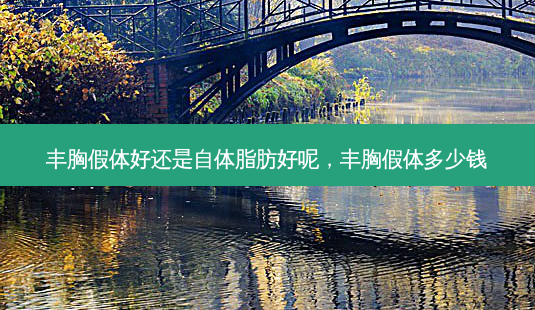 丰胸假体好还是自体脂肪好呢，丰胸假体多少钱